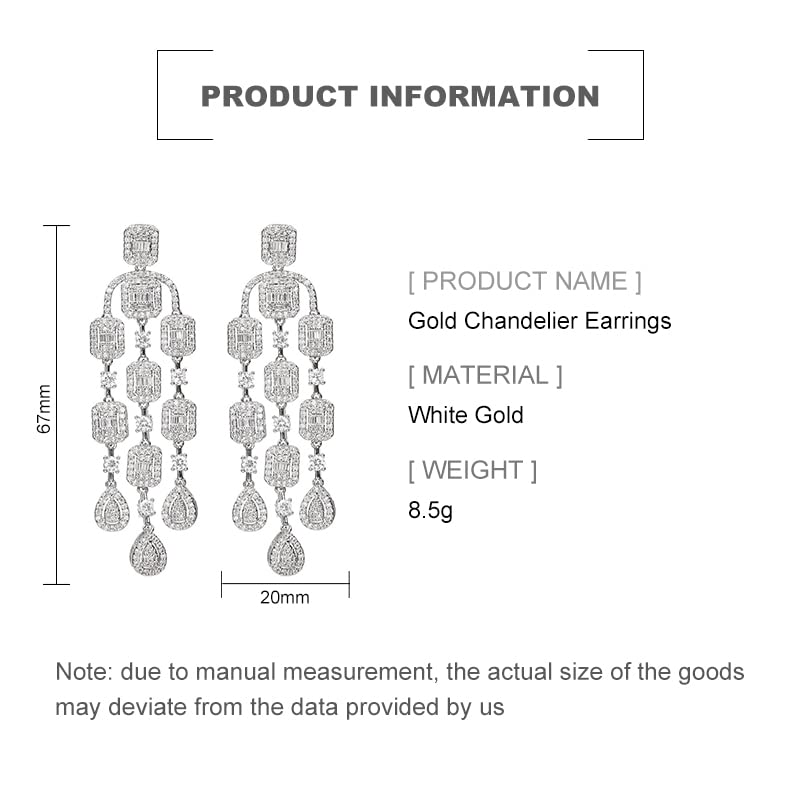 PRODUCT INFORMATION

67mm

20mm

[ PRODUCT NAME ]
Gold Chandelier Earrings

[ MATERIAL ]
White Gold

[ WEIGHT ]
8.5g

Note: due to manual measurement, the actual size of the goods may deviate from the data provided by us